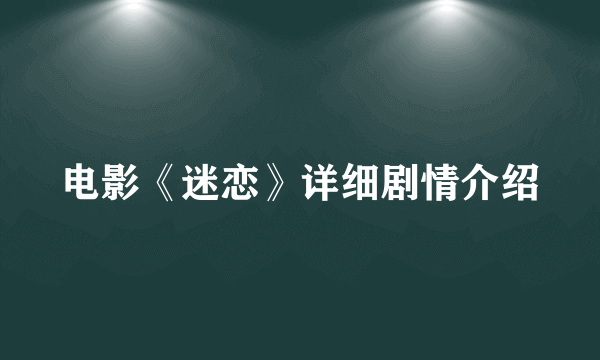 电影《迷恋》详细剧情介绍